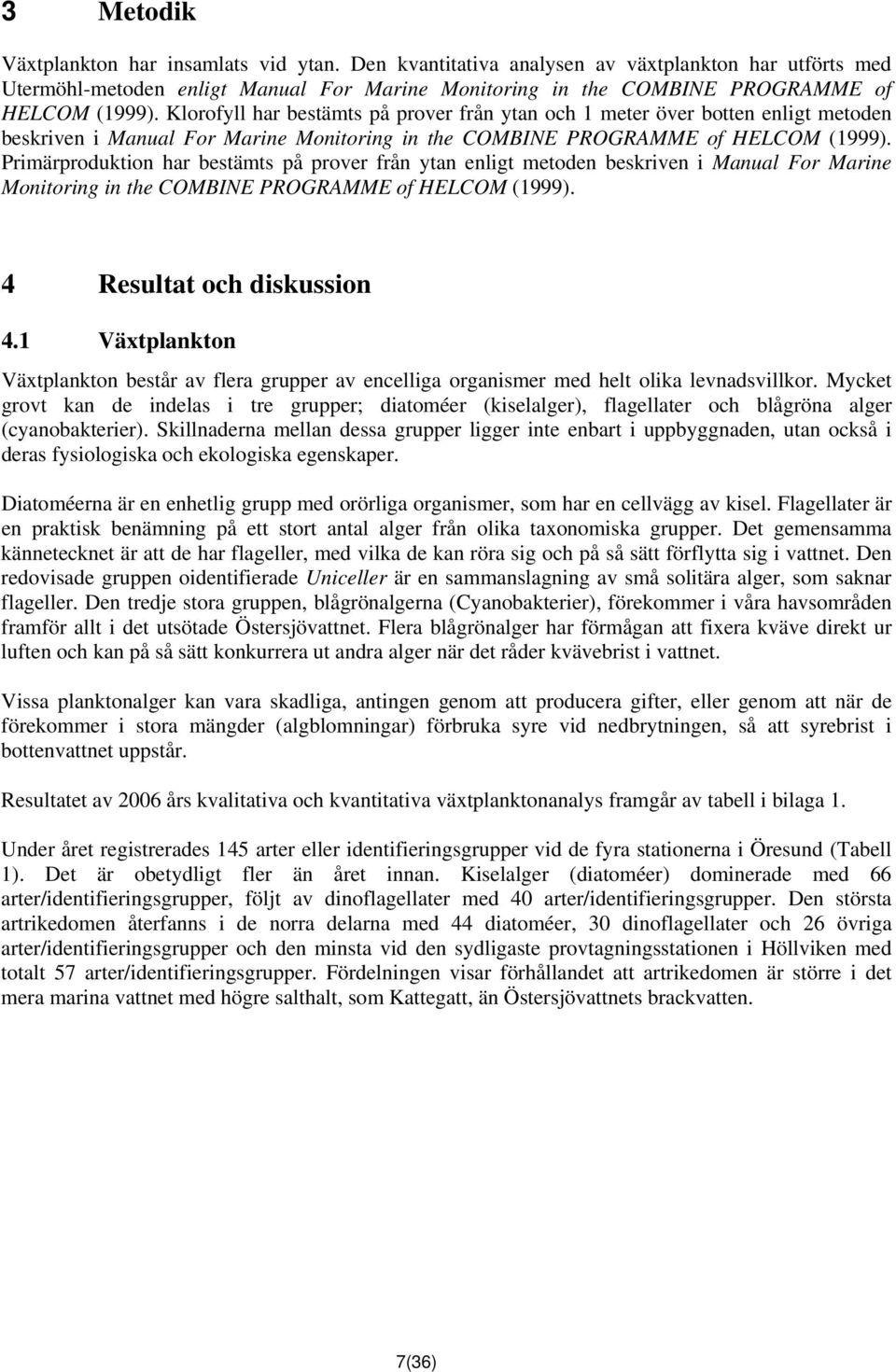 3 Metodik

Växtplankton har insamlats vid ytan. Den kvantitativa analysen av växtplankton har utförts med Utermöhl-metoden enligt Manual For Marine Monitoring in the COMBINE PROGRAMME of HELCOM (1999). Klorofyll har bestämts på prover från ytan och 1 meter över botten enligt metoden beskriven i Manual For Marine Monitoring in the COMBINE PROGRAMME of HELCOM (1999). Primärproduktion har bestämts på prover från ytan enligt metoden beskriven i Manual For Marine Monitoring in the COMBINE PROGRAMME of HELCOM (1999).

4 Resultat och diskussion

4.1 Växtplankton

Växtplankton består av flera grupper av encelliga organismer med helt olika levnadsvillkor. Mycket grovt kan de indelas i tre grupper; diatoméer (kiselalger), flagellater och blågröna alger (cyanobakterier). Skillnaderna mellan dessa grupper ligger inte enbart i uppbyggnaden, utan också i deras fysiologiska och ekologiska egenskaper.

Diatoméerna är en enhetlig grupp med orörliga organismer, som har en cellvägg av kisel. Flagellater är en praktisk benämning på ett stort antal alger från olika taxonomiska grupper. Det gemensamma kännetecknet är att de har flageller, med vilka de kan röra sig och på så sätt förflytta sig i vattnet. Den redovisade gruppen oidentifierade Uniceller är en sammanslagning av små solitära alger, som saknar flageller. Den tredje stora gruppen, blågrönalgerna (Cyanobakterier), förekommer i våra havsområden framför allt i det utsötade Östersjövattnet. Flera blågrönalger har förmågan att fixera kväve direkt ur luften och kan på så sätt konkurrera ut andra alger när det råder kvävebrist i vattnet.

Vissa planktonalger kan vara skadliga, antingen genom att producera gifter, eller genom att när de förekommer i stora mängder (algblomningar) förbruka syre vid nedbrytningen, så att syrebrist i bottenvattnet uppstår.

Resultatet av 2006 års kvalitativa och kvantitativa växtplanktonanalys framgår av tabell i bilaga 1.

Under året registrerades 145 arter eller identifieringsgrupper vid de fyra stationerna i Öresund (Tabell 1). Det är obetydligt fler än året innan. Kiselalger (diatoméer) dominerade med 66 arter/identifieringsgrupper, följt av dinoflagellater med 40 arter/identifieringsgrupper. Den största artrikedomen återfanns i de norra delarna med 44 diatoméer, 30 dinoflagellater och 26 övriga arter/identifieringsgrupper och den minsta vid den sydligaste provtagningsstationen i Höllviken med totalt 57 arter/identifieringsgrupper. Fördelningen visar förhållandet att artrikedomen är större i det mera marina vattnet med högre salthalt, som Kattegatt, än Östersjövattnets brackvatten.

7(36)